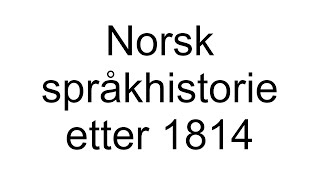 Norsk språkhistorie etter 1814